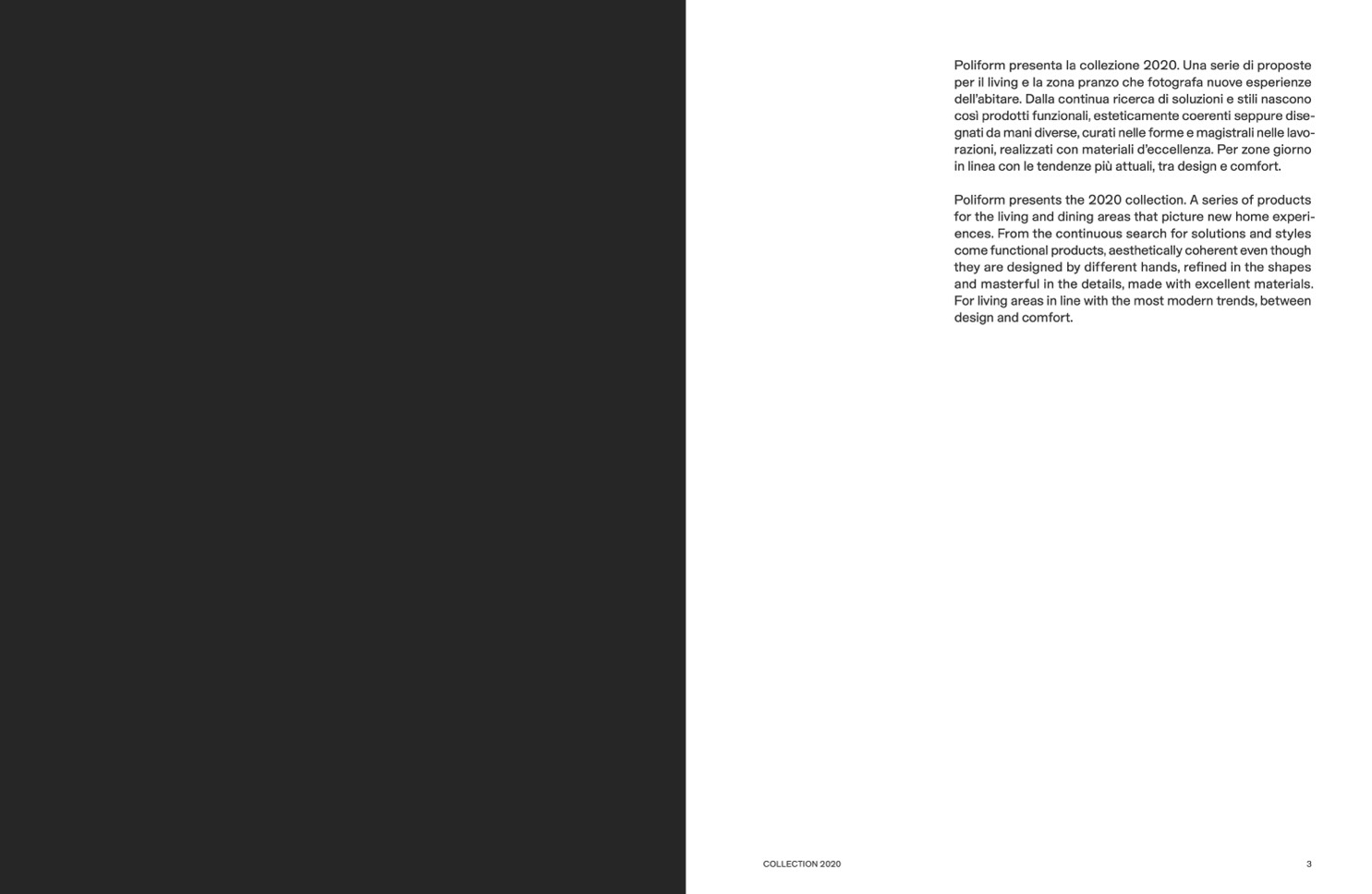 Poliform presenta la collezione 2020. Una serie di proposte per il living e la zona pranzo che fotografa nuove esperienze dell'abitare. Dalla continua ricerca di soluzioni e stili nascono così prodotti funzionali, esteticamente coerenti seppure disegnati da mani diverse, curati nelle forme e magistrali nelle lavorazioni, realizzati con materiali d'eccellenza. Per zone giorno in linea con le tendenze più attuali, tra design e comfort.

Poliform presents the 2020 collection. A series of products for the living and dining areas that picture new home experiences. From the continuous search for solutions and styles come functional products, aesthetically coherent even though they are designed by different hands, refined in the shapes and masterful in the details, made with excellent materials. For living areas in line with the most modern trends, between design and comfort.

COLLECTION 2020

3